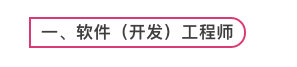 一、软件（开发）工程师